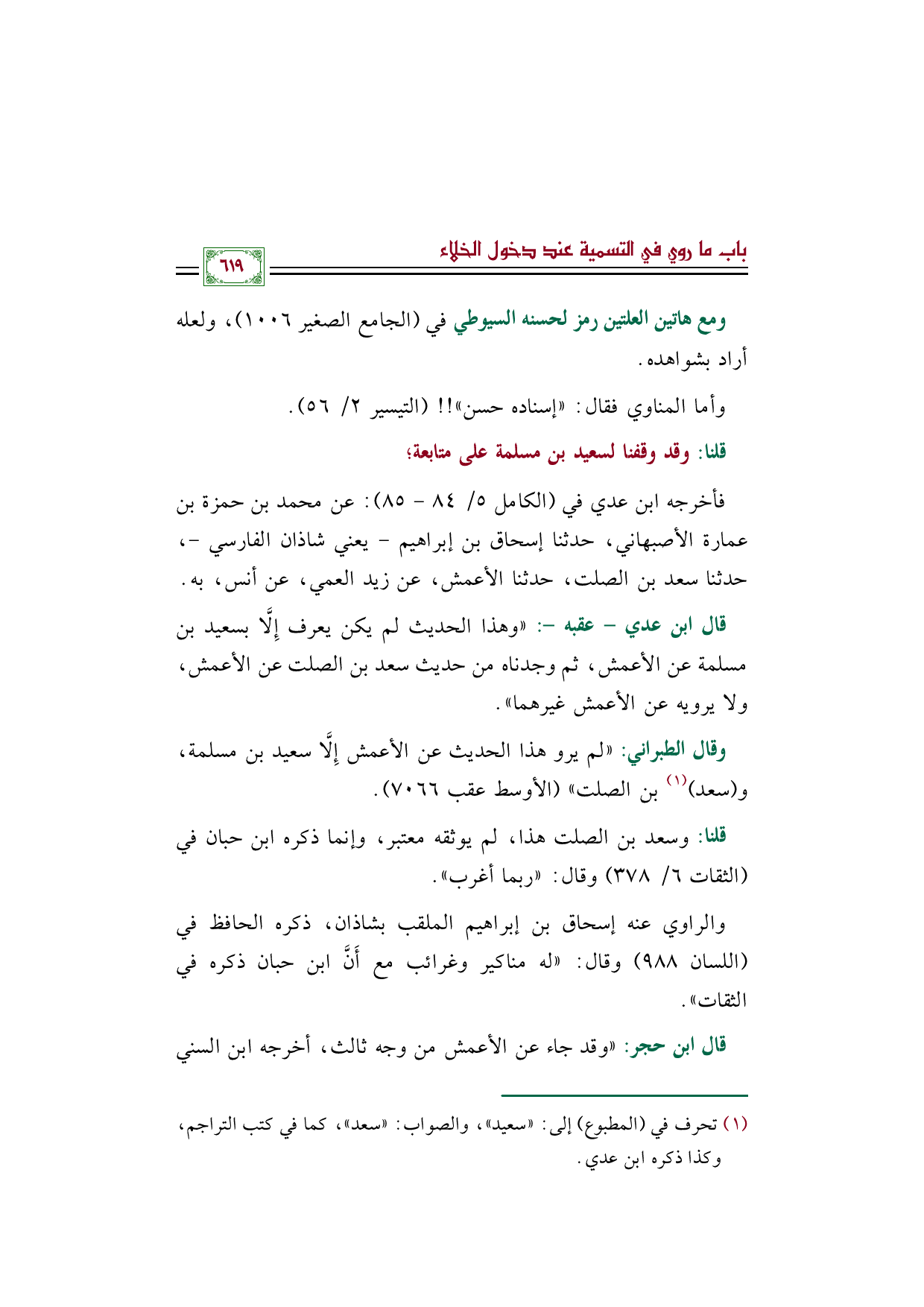 باب ما روي في التسمية عند دخول الخلاء

٦١٩

ومع هاتين العلتين رمز لحسنه السيوطي في (الجامع الصغير ١٠٠٦)، ولعله أراد بشواهده.

وأما المناوي فقال: «إسناده حسن»!! (التيسير ٢/ ٥٦).

قلنا: وقد وقفنا لسعيد بن مسلمة على متابعة؛

فأخرجه ابن عدي في (الكامل ٥/ ٨٤ - ٨٥): عن محمد بن حمزة بن عمارة الأصبهاني، حدثنا إسحاق بن إبراهيم - يعني شاذان الفارسي -، حدثنا سعد بن الصلت، حدثنا الأعمش، عن زيد العمي، عن أنس، به.

قال ابن عدي - عقبه -: «وهذا الحديث لم يكن يعرف إِلَّا بسعيد بن مسلمة عن الأعمش، ثم وجدناه من حديث سعد بن الصلت عن الأعمش، ولا يرويه عن الأعمش غيرهما».

وقال الطبراني: «لم يرو هذا الحديث عن الأعمش إِلَّا سعيد بن مسلمة، و(سعد)$^{(١)}$ بن الصلت» (الأوسط عقب ٧٠٦٦).

قلنا: وسعد بن الصلت هذا، لم يوثقه معتبر، وإنما ذكره ابن حبان في (الثقات ٦/ ٣٧٨) وقال: «ربما أغرب».

والراوي عنه إسحاق بن إبراهيم الملقب بشاذان، ذكره الحافظ في (اللسان ٩٨٨) وقال: «له مناكير وغرائب مع أَنَّ ابن حبان ذكره في الثقات».

قال ابن حجر: «وقد جاء عن الأعمش من وجه ثالث، أخرجه ابن السني

(١) تحرف في (المطبوع) إلى: «سعيد»، والصواب: «سعد»، كما في كتب التراجم، وكذا ذكره ابن عدي.